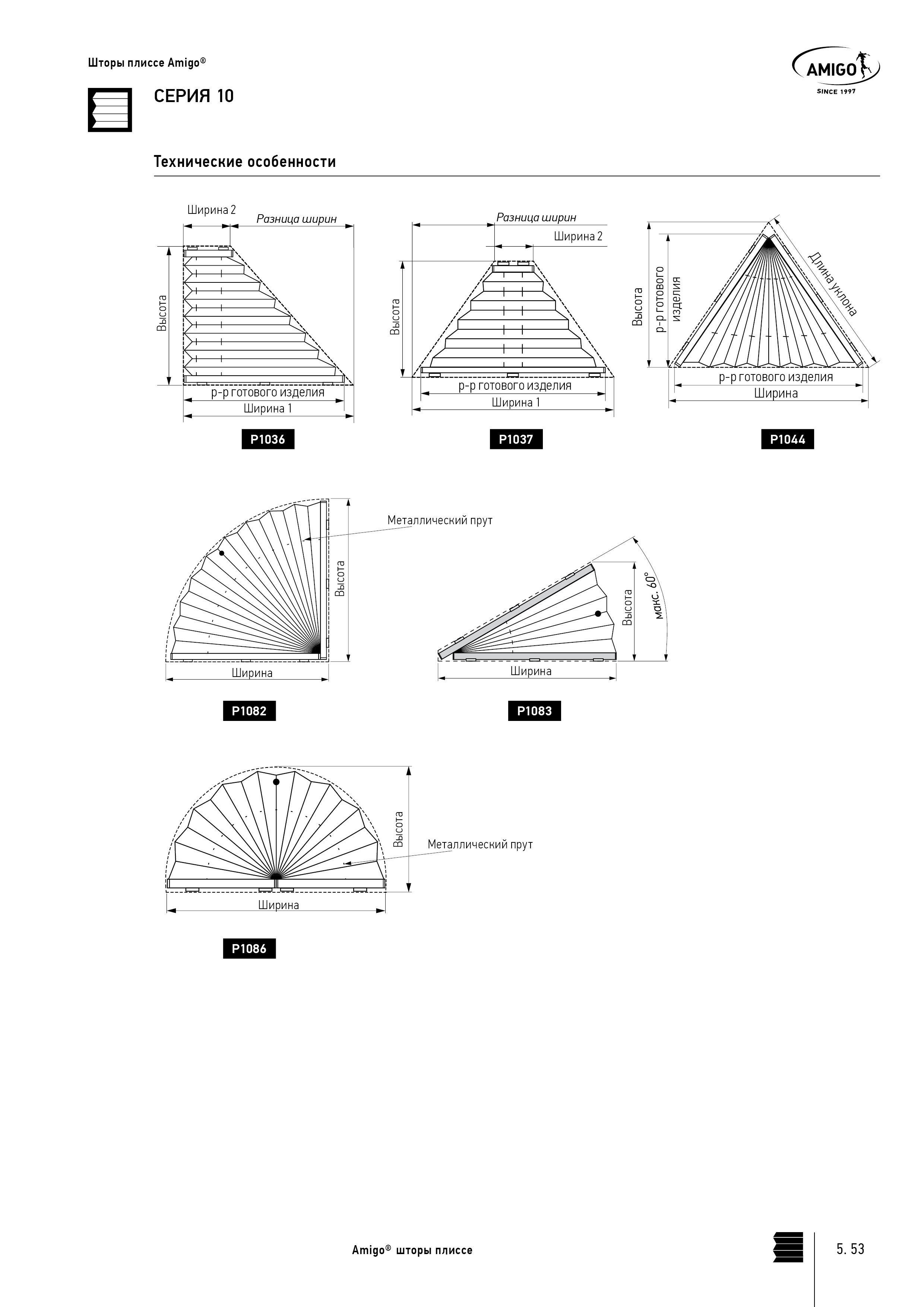 Шторы плиссе Amigo®

AMIGO
SINCE 1997

СЕРИЯ 10

Технические особенности

Ширина 2
Разница ширин
Высота
р-р готового изделия
Ширина 1

P1036

Разница ширин
Ширина 2
Высота
р-р готового изделия
Ширина 1

P1037

Высота
р-р готового изделия
Длина уклона
р-р готового изделия
Ширина

P1044

Металлический прут
Высота
Ширина

P1082

Высота
макс. 60°
Ширина

P1083

Высота
Металлический прут
Ширина

P1086

Amigo® шторы плиссе

5. 53